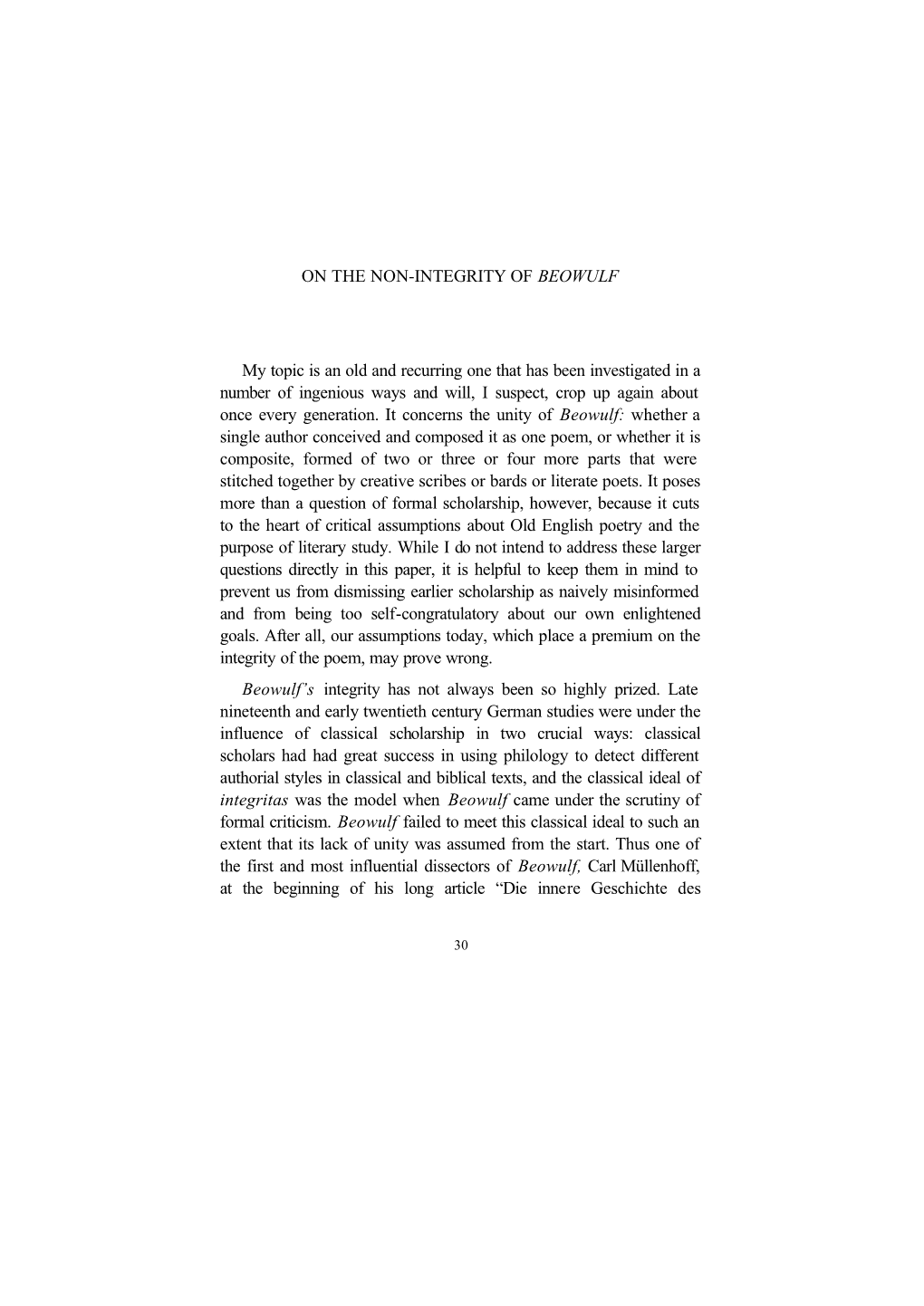 ON THE NON-INTEGRITY OF BEOWULF

My topic is an old and recurring one that has been investigated in a number of ingenious ways and will, I suspect, crop up again about once every generation. It concerns the unity of Beowulf: whether a single author conceived and composed it as one poem, or whether it is composite, formed of two or three or four more parts that were stitched together by creative scribes or bards or literate poets. It poses more than a question of formal scholarship, however, because it cuts to the heart of critical assumptions about Old English poetry and the purpose of literary study. While I do not intend to address these larger questions directly in this paper, it is helpful to keep them in mind to prevent us from dismissing earlier scholarship as naively misinformed and from being too self-congratulatory about our own enlightened goals. After all, our assumptions today, which place a premium on the integrity of the poem, may prove wrong.

Beowulf's integrity has not always been so highly prized. Late nineteenth and early twentieth century German studies were under the influence of classical scholarship in two crucial ways: classical scholars had had great success in using philology to detect different authorial styles in classical and biblical texts, and the classical ideal of integritas was the model when Beowulf came under the scrutiny of formal criticism. Beowulf failed to meet this classical ideal to such an extent that its lack of unity was assumed from the start. Thus one of the first and most influential dissectors of Beowulf, Carl Müllenhoff, at the beginning of his long article “Die innere Geschichte des

30